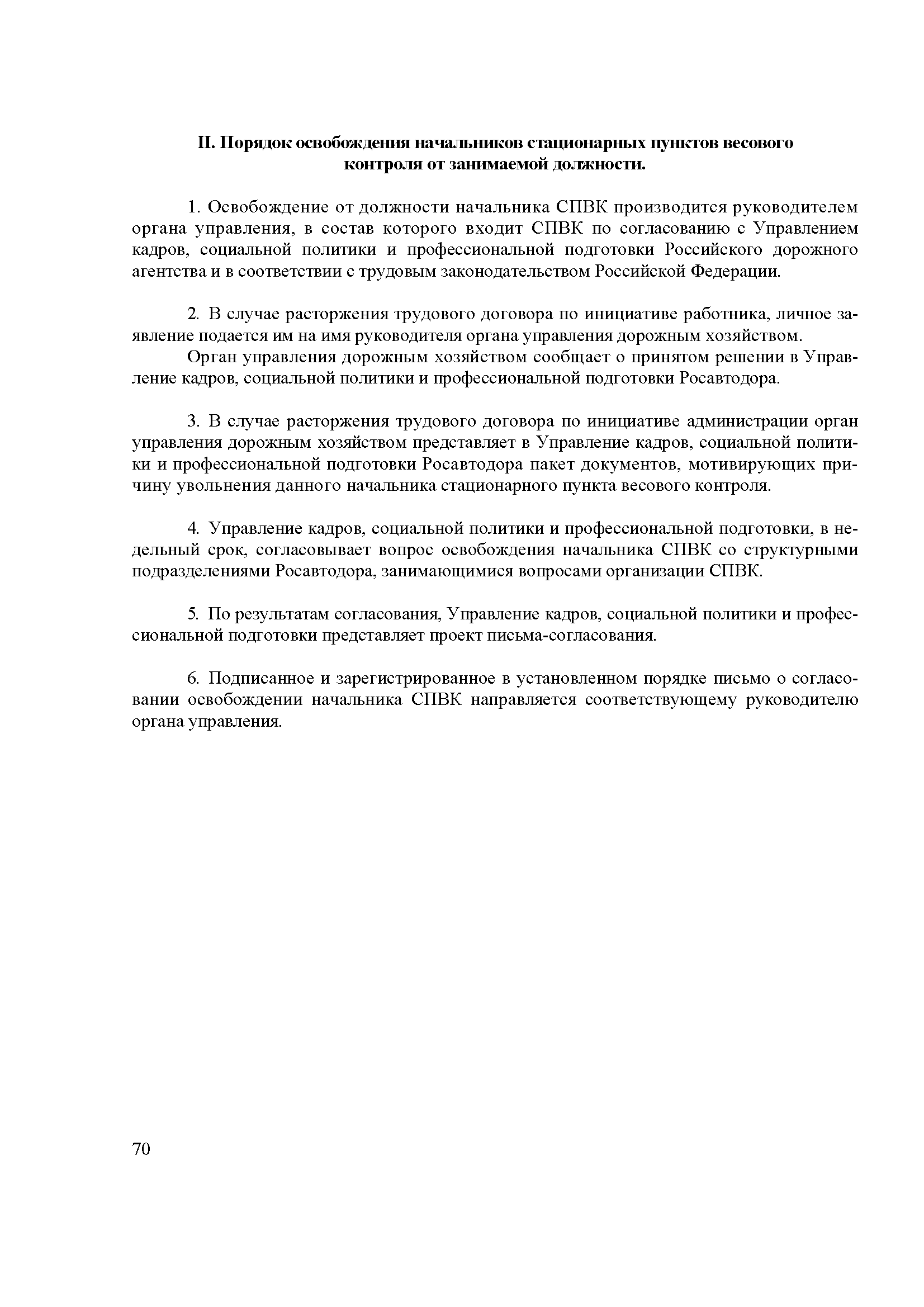 II. Порядок освобождения начальников стационарных пунктов весового контроля от занимаемой должности.

1. Освобождение от должности начальника СПВК производится руководителем органа управления, в состав которого входит СПВК по согласованию с Управлением кадров, социальной политики и профессиональной подготовки Российского дорожного агентства и в соответствии с трудовым законодательством Российской Федерации.

2. В случае расторжения трудового договора по инициативе работника, личное заявление подается им на имя руководителя органа управления дорожным хозяйством.

Орган управления дорожным хозяйством сообщает о принятом решении в Управление кадров, социальной политики и профессиональной подготовки Росавтодора.

3. В случае расторжения трудового договора по инициативе администрации орган управления дорожным хозяйством представляет в Управление кадров, социальной политики и профессиональной подготовки Росавтодора пакет документов, мотивирующих причину увольнения данного начальника стационарного пункта весового контроля.

4. Управление кадров, социальной политики и профессиональной подготовки, в недельный срок, согласовывает вопрос освобождения начальника СПВК со структурными подразделениями Росавтодора, занимающимися вопросами организации СПВК.

5. По результатам согласования, Управление кадров, социальной политики и профессиональной подготовки представляет проект письма-согласования.

6. Подписанное и зарегистрированное в установленном порядке письмо о согласовании освобождении начальника СПВК направляется соответствующему руководителю органа управления.

70